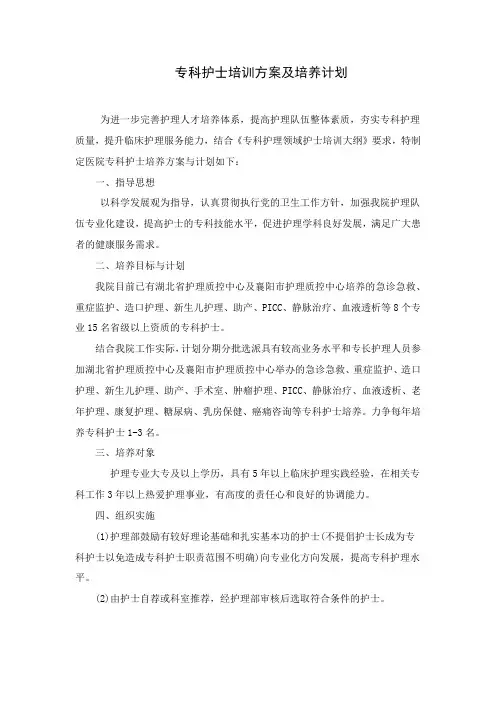 专科护士培训方案及培养计划

为进一步完善护理人才培养体系，提高护理队伍整体素质，夯实专科护理质量，提升临床护理服务能力，结合《专科护理领域护士培训大纲》要求，特制定医院专科护士培养方案与计划如下：

一、指导思想

以科学发展观为指导，认真贯彻执行党的卫生工作方针，加强我院护理队伍专业化建设，提高护士的专科技能水平，促进护理学科良好发展，满足广大患者的健康服务需求。

二、培养目标与计划

我院目前已有湖北省护理质控中心及襄阳市护理质控中心培养的急诊急救、重症监护、造口护理、新生儿护理、助产、PICC、静脉治疗、血液透析等8个专业15名省级以上资质的专科护士。

结合我院工作实际，计划分期分批选派具有较高业务水平和专长护理人员参加湖北省护理质控中心及襄阳市护理质控中心举办的急诊急救、重症监护、造口护理、新生儿护理、助产、手术室、肿瘤护理、PICC、静脉治疗、血液透析、老年护理、康复护理、糖尿病、乳房保健、癌痛咨询等专科护士培养。力争每年培养专科护士1-3名。

三、培养对象

护理专业大专及以上学历，具有5年以上临床护理实践经验，在相关专科工作3年以上热爱护理事业，有高度的责任心和良好的协调能力。

四、组织实施

(1)护理部鼓励有较好理论基础和扎实基本功的护士(不提倡护士长成为专科护士以免造成专科护士职责范围不明确)向专业化方向发展，提高专科护理水平。

(2)由护士自荐或科室推荐，经护理部审核后选取符合条件的护士。